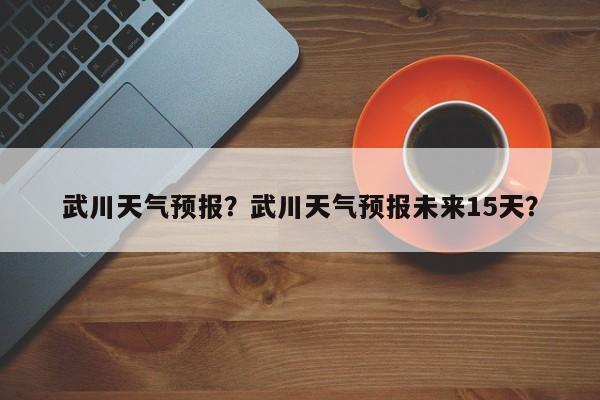 武川天气预报？武川天气预报未来15天？